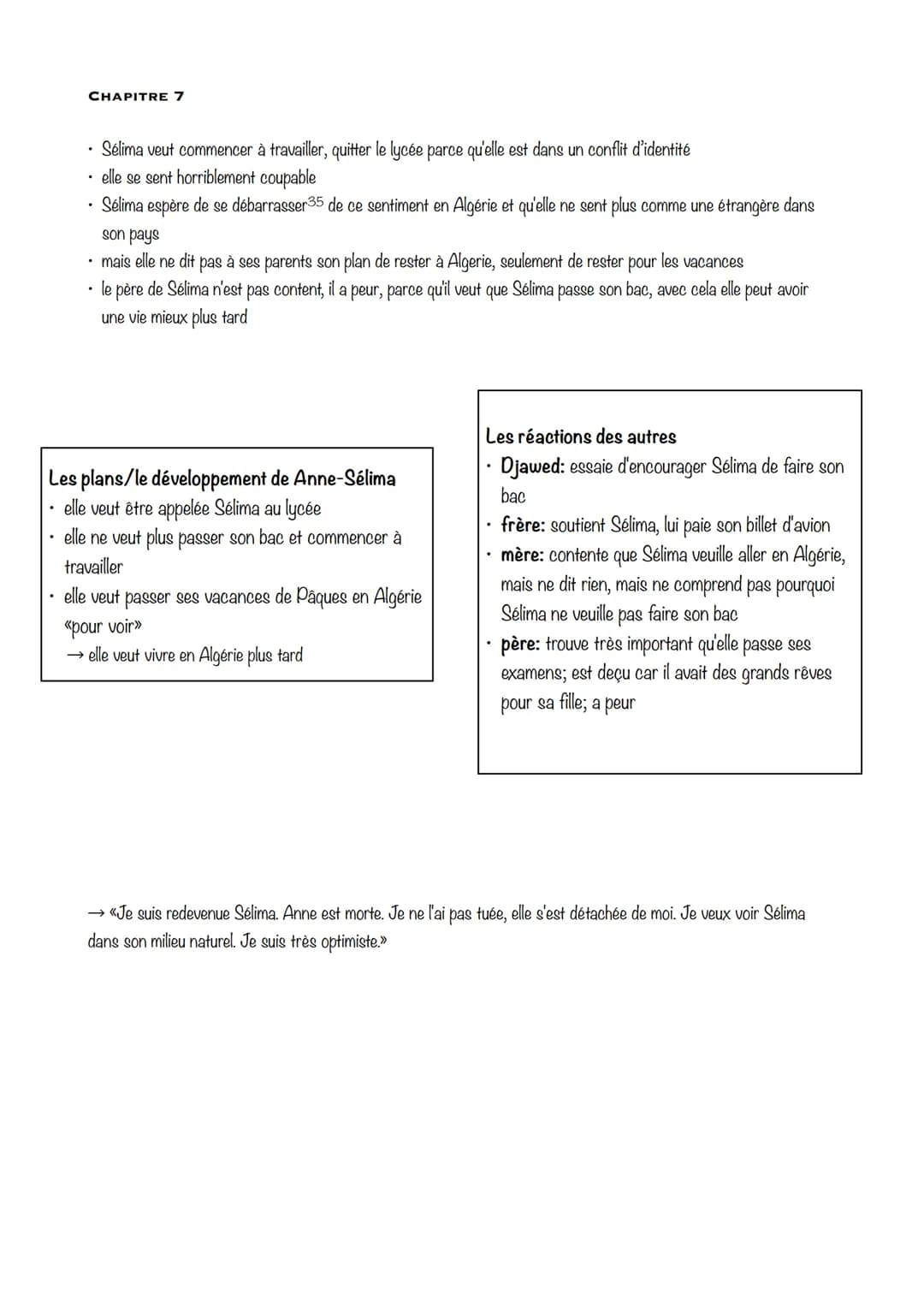 CHAPITRE 7

• Sélima veut commencer à travailler, quitter le lycée parce qu'elle est dans un conflit d'identité
• elle se sent horriblement coupable
• Sélima espère de se débarrasser$^{35}$ de ce sentiment en Algérie et qu'elle ne sent plus comme une étrangère dans son pays
• mais elle ne dit pas à ses parents son plan de rester à Algerie, seulement de rester pour les vacances
• le père de Sélima n'est pas content, il a peur, parce qu'il veut que Sélima passe son bac, avec cela elle peut avoir une vie mieux plus tard

Les plans/le développement de Anne-Sélima
• elle veut être appelée Sélima au lycée
• elle ne veut plus passer son bac et commencer à travailler
• elle veut passer ses vacances de Pâques en Algérie «pour voir»
→ elle veut vivre en Algérie plus tard

Les réactions des autres
• Djawed: essaie d'encourager Sélima de faire son bac
• frère: soutient Sélima, lui paie son billet d'avion
• mère: contente que Sélima veuille aller en Algérie, mais ne dit rien, mais ne comprend pas pourquoi Sélima ne veuille pas faire son bac
• père: trouve très important qu'elle passe ses examens; est deçu car il avait des grands rêves pour sa fille; a peur

→ «Je suis redevenue Sélima. Anne est morte. Je ne l'ai pas tuée, elle s'est détachée de moi. Je veux voir Sélima dans son milieu naturel. Je suis très optimiste.»